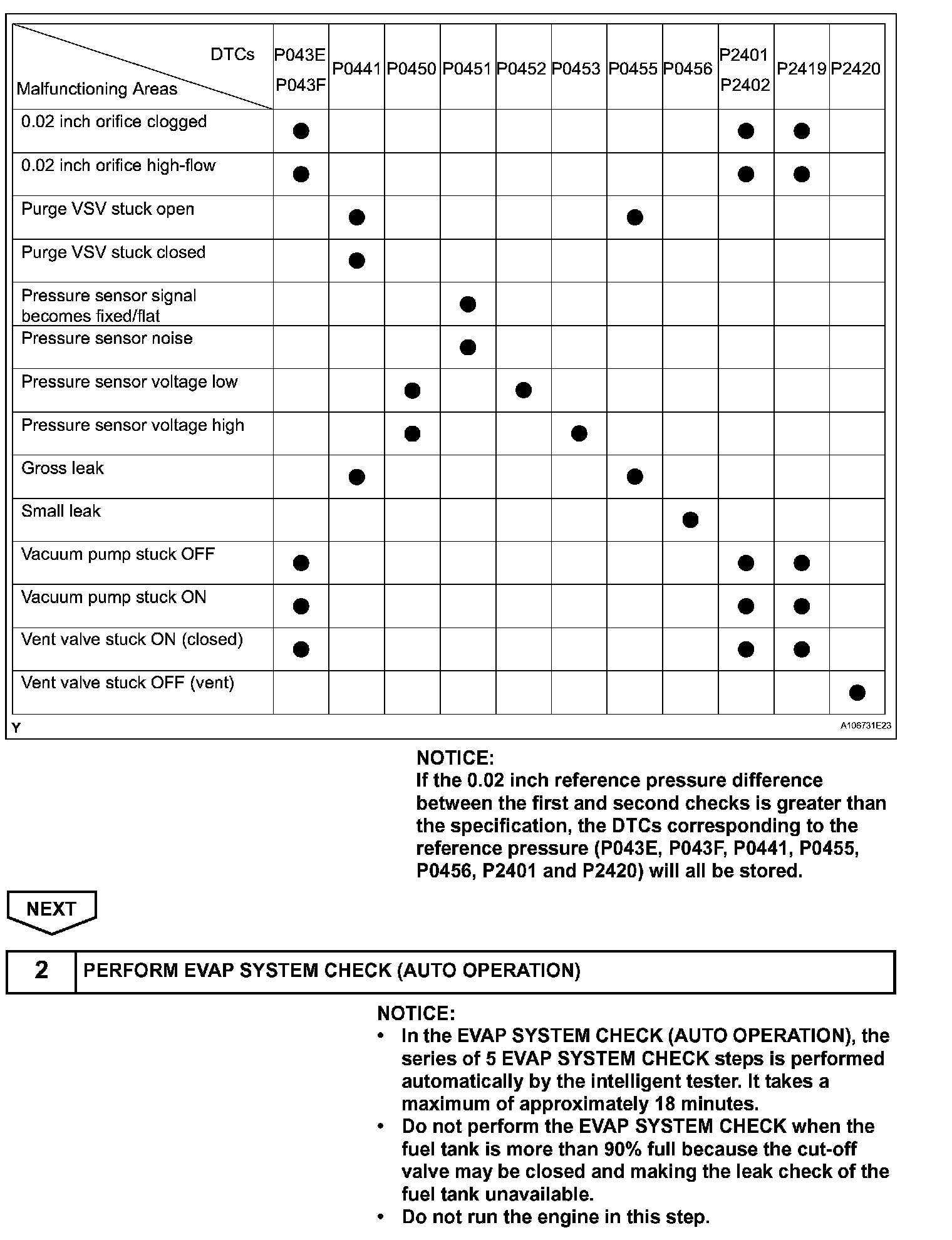 | DTCs / Malfunctioning Areas | P043E P043F | P0441 | P0450 | P0451 | P0452 | P0453 | P0455 | P0456 | P2401 P2402 | P2419 | P2420 |
|---|---|---|---|---|---|---|---|---|---|---|---|
| 0.02 inch orifice clogged | ● | | | | | | | | ● | ● | |
| 0.02 inch orifice high-flow | ● | | | | | | | | ● | ● | |
| Purge VSV stuck open | | ● | | | | | ● | | | | |
| Purge VSV stuck closed | | ● | | | | | | | | | |
| Pressure sensor signal becomes fixed/flat | | | | ● | | | | | | | |
| Pressure sensor noise | | | | ● | | | | | | | |
| Pressure sensor voltage low | | | ● | | ● | | | | | | |
| Pressure sensor voltage high | | | ● | | | ● | | | | | |
| Gross leak | | ● | | | | | ● | | | | |
| Small leak | | | | | | | | ● | | | |
| Vacuum pump stuck OFF | ● | | | | | | | | ● | ● | |
| Vacuum pump stuck ON | ● | | | | | | | | ● | ● | |
| Vent valve stuck ON (closed) | ● | | | | | | | | ● | ● | |
| Vent valve stuck OFF (vent) | | | | | | | | | | | ● |

Y
A106731E23

NOTICE:
If the 0.02 inch reference pressure difference between the first and second checks is greater than the specification, the DTCs corresponding to the reference pressure (P043E, P043F, P0441, P0455, P0456, P2401 and P2420) will all be stored.

NEXT

2 PERFORM EVAP SYSTEM CHECK (AUTO OPERATION)

NOTICE:
• In the EVAP SYSTEM CHECK (AUTO OPERATION), the series of 5 EVAP SYSTEM CHECK steps is performed automatically by the intelligent tester. It takes a maximum of approximately 18 minutes.
• Do not perform the EVAP SYSTEM CHECK when the fuel tank is more than 90% full because the cut-off valve may be closed and making the leak check of the fuel tank unavailable.
• Do not run the engine in this step.